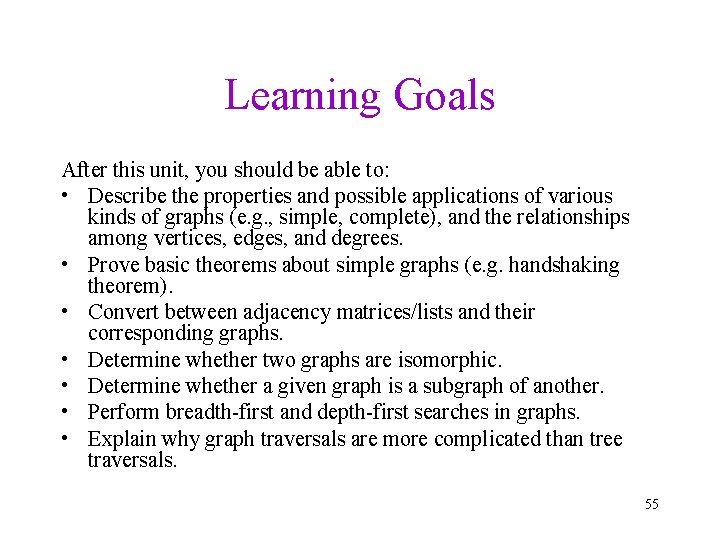 Learning Goals

After this unit, you should be able to:

• Describe the properties and possible applications of various kinds of graphs (e.g., simple, complete), and the relationships among vertices, edges, and degrees.
• Prove basic theorems about simple graphs (e.g. handshaking theorem).
• Convert between adjacency matrices/lists and their corresponding graphs.
• Determine whether two graphs are isomorphic.
• Determine whether a given graph is a subgraph of another.
• Perform breadth-first and depth-first searches in graphs.
• Explain why graph traversals are more complicated than tree traversals.

55